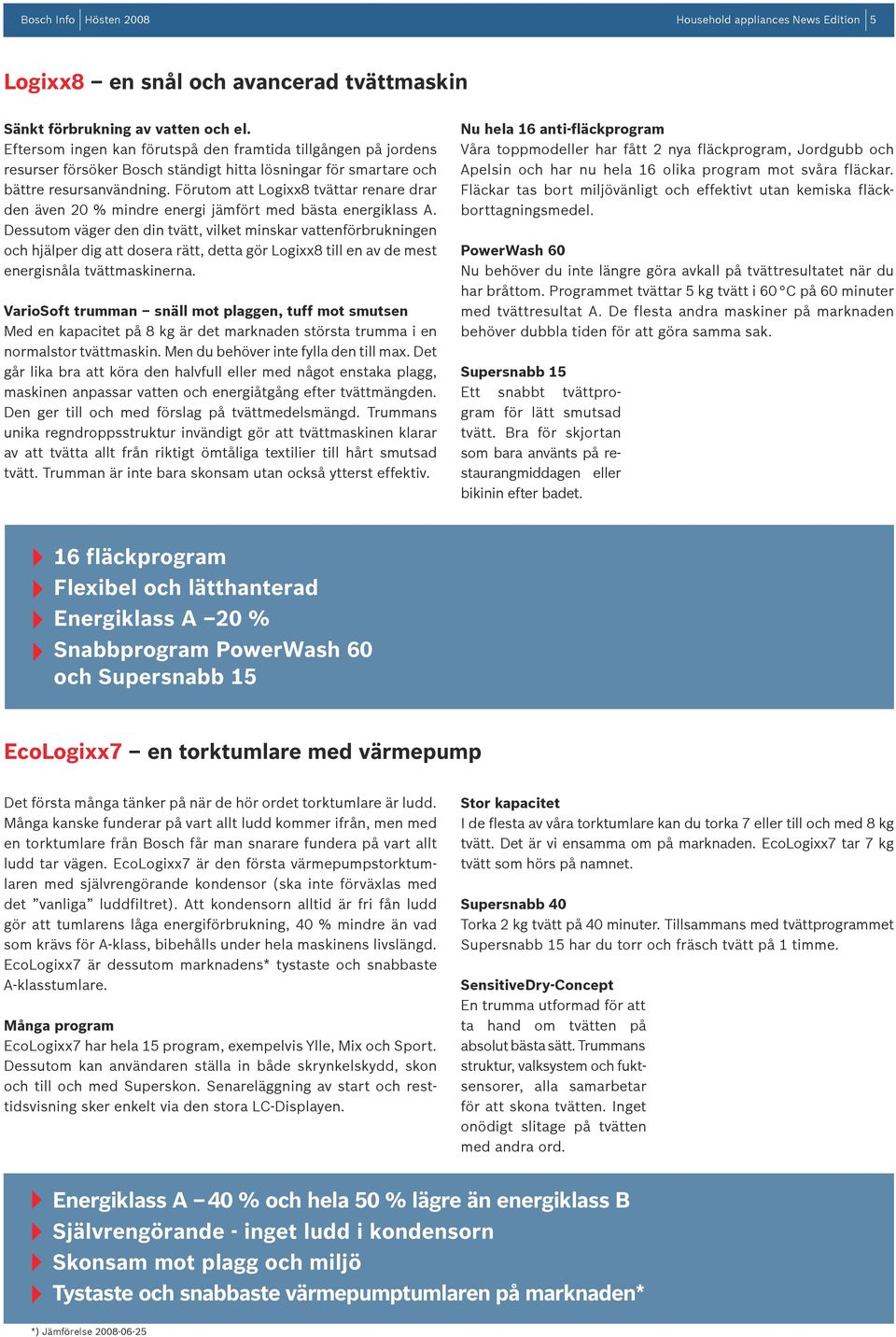 Bosch Info | Hösten 2008 Household appliances News Edition | 5

Logixx8 – en snål och avancerad tvättmaskin

Sänkt förbrukning av vatten och el.
Eftersom ingen kan förutspå den framtida tillgången på jordens resurser försöker Bosch ständigt hitta lösningar för smartare och bättre resursanvändning. Förutom att Logixx8 tvättar renare drar den även 20 % mindre energi jämfört med bästa energiklass A. Dessutom väger den din tvätt, vilket minskar vattenförbrukningen och hjälper dig att dosera rätt, detta gör Logixx8 till en av de mest energisnåla tvättmaskinerna.

VarioSoft trumman – snäll mot plaggen, tuff mot smutsen
Med en kapacitet på 8 kg är det marknaden största trumma i en normalstor tvättmaskin. Men du behöver inte fylla den till max. Det går lika bra att köra den halvfull eller med något enstaka plagg, maskinen anpassar vatten och energiåtgång efter tvättmängden. Den ger till och med förslag på tvättmedelsmängd. Trummans unika regndroppsstruktur invändigt gör att tvättmaskinen klarar av att tvätta allt från riktigt ömtåliga textilier till hårt smutsad tvätt. Trumman är inte bara skonsam utan också ytterst effektiv.

Nu hela 16 anti-fläckprogram
Våra toppmodeller har fått 2 nya fläckprogram, Jordgubb och Apelsin och har nu hela 16 olika program mot svåra fläckar. Fläckar tas bort miljövänligt och effektivt utan kemiska fläckborttagningsmedel.

PowerWash 60
Nu behöver du inte längre göra avkall på tvättresultatet när du har bråttom. Programmet tvättar 5 kg tvätt i 60 °C på 60 minuter med tvättresultat A. De flesta andra maskiner på marknaden behöver dubbla tiden för att göra samma sak.

Supersnabb 15
Ett snabbt tvättprogram för lätt smutsad tvätt. Bra för skjortan som bara använts på restaurangmiddagen eller bikinin efter badet.

16 fläckprogram
Flexibel och lätthanterad
Energiklass A –20 %
Snabbprogram PowerWash 60 och Supersnabb 15

EcoLogixx7 – en torktumlare med värmepump

Det första många tänker på när de hör ordet torktumlare är ludd. Många kanske funderar på vart allt ludd kommer ifrån, men med en torktumlare från Bosch får man snarare fundera på vart allt ludd tar vägen. EcoLogixx7 är den första värmepumpstorktumlaren med självrengörande kondensor (ska inte förväxlas med det ”vanliga” luddfiltret). Att kondensorn alltid är fri fån ludd gör att tumlarens låga energiförbrukning, 40 % mindre än vad som krävs för A-klass, bibehålls under hela maskinens livslängd. EcoLogixx7 är dessutom marknadens* tystaste och snabbaste A-klasstumlare.

Många program
EcoLogixx7 har hela 15 program, exempelvis Ylle, Mix och Sport. Dessutom kan användaren ställa in både skrynkelskydd, skon och till och med Superskon. Senareläggning av start och resttidsvisning sker enkelt via den stora LC-Displayen.

Stor kapacitet
I de flesta av våra torktumlare kan du torka 7 eller till och med 8 kg tvätt. Det är vi ensamma om på marknaden. EcoLogixx7 tar 7 kg tvätt som hörs på namnet.

Supersnabb 40
Torka 2 kg tvätt på 40 minuter. Tillsammans med tvättprogrammet Supersnabb 15 har du torr och fräsch tvätt på 1 timme.

SensitiveDry-Concept
En trumma utformad för att ta hand om tvätten på absolut bästa sätt. Trummans struktur, valksystem och fuktsensorer, alla samarbetar för att skona tvätten. Inget onödigt slitage på tvätten med andra ord.

Energiklass A – 40 % och hela 50 % lägre än energiklass B
Självrengörande - inget ludd i kondensorn
Skonsam mot plagg och miljö
Tystaste och snabbaste värmepumptumlaren på marknaden*

*) Jämförelse 2008-06-25